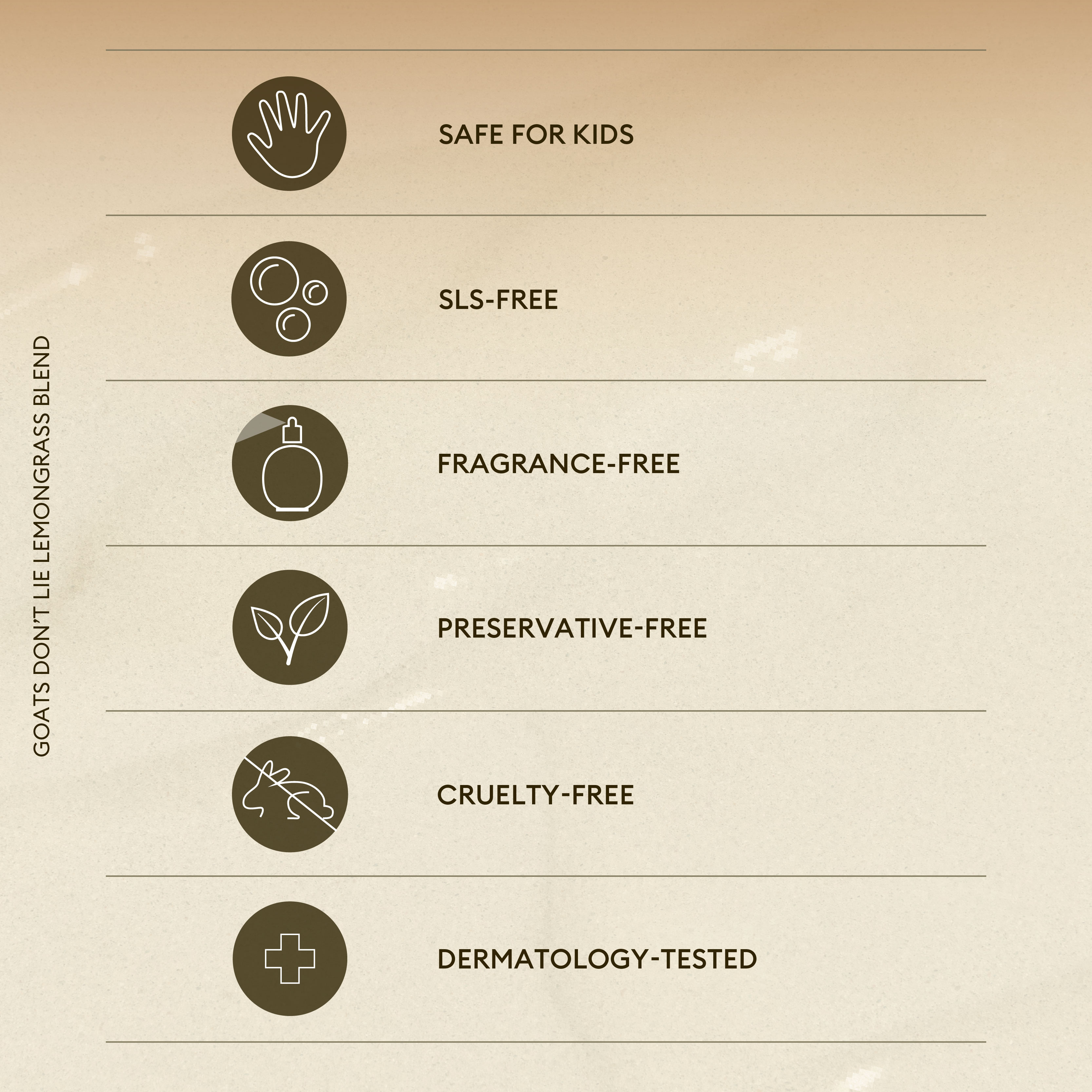 GOATS DON'T LIE LEMONGRASS BLEND

SAFE FOR KIDS

SLS-FREE

FRAGRANCE-FREE

PRESERVATIVE-FREE

CRUELTY-FREE

DERMATOLOGY-TESTED